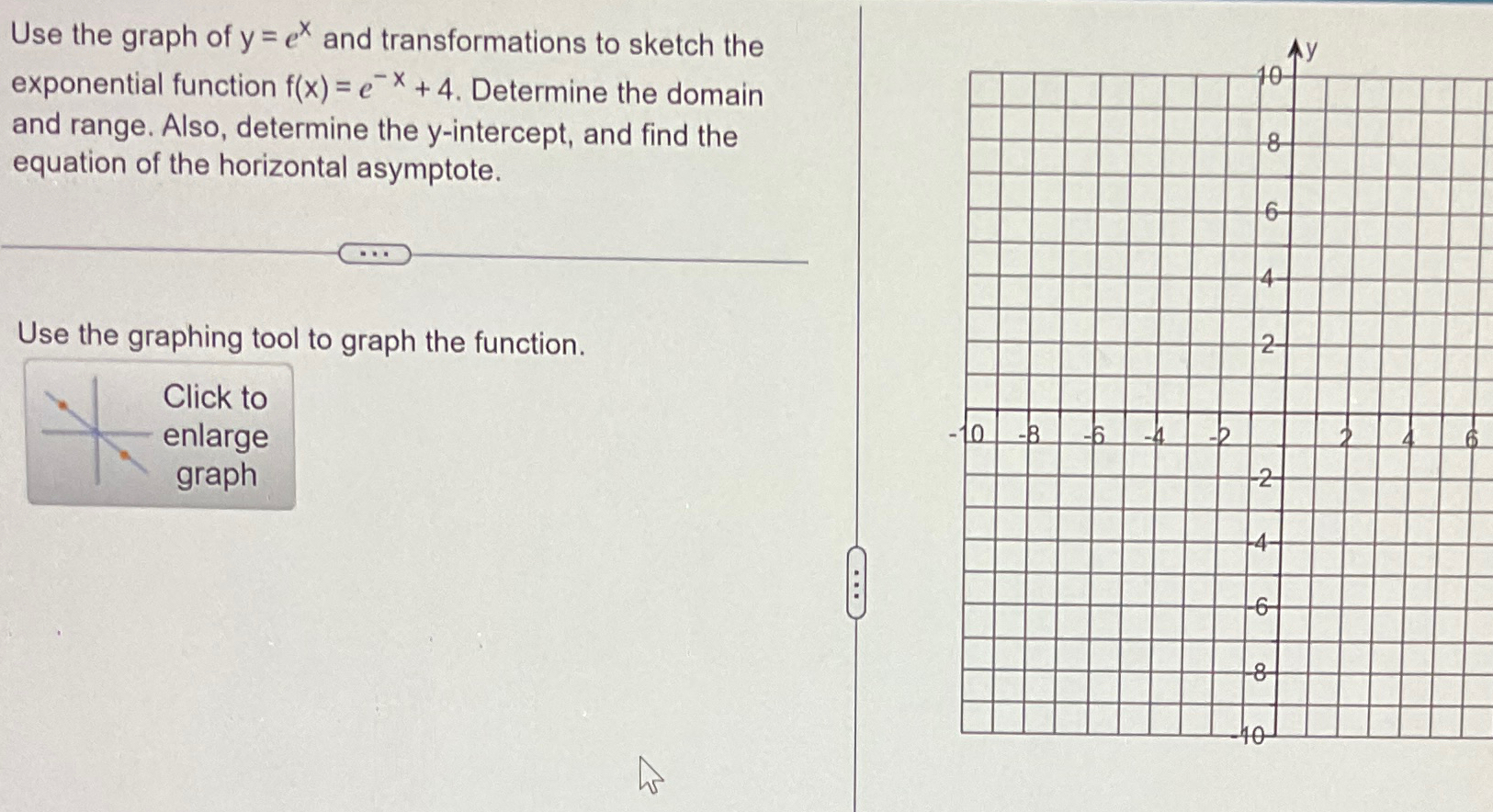 Use the graph of $y = e^x$ and transformations to sketch the exponential function $f(x) = e^{-x} + 4$. Determine the domain and range. Also, determine the y-intercept, and find the equation of the horizontal asymptote.

Use the graphing tool to graph the function.

Click to enlarge graph

y
10
8
6
4
2
-10
-8
-6
-4
-2
2
4
6
-2
-4
-6
-8
-10